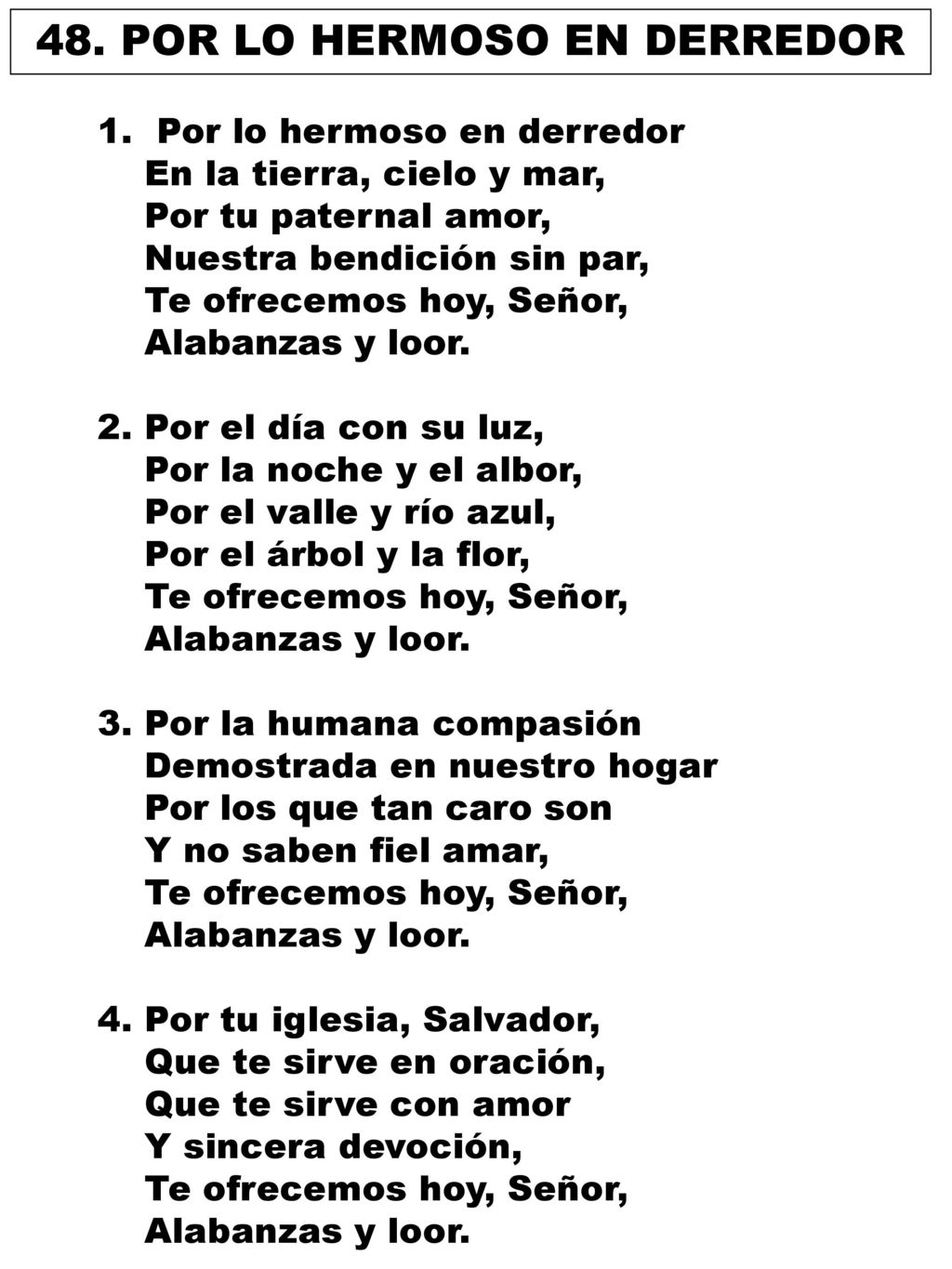 48. POR LO HERMOSO EN DERREDOR

1. Por lo hermoso en derredor
En la tierra, cielo y mar,
Por tu paternal amor,
Nuestra bendición sin par,
Te ofrecemos hoy, Señor,
Alabanzas y loor.

2. Por el día con su luz,
Por la noche y el albor,
Por el valle y río azul,
Por el árbol y la flor,
Te ofrecemos hoy, Señor,
Alabanzas y loor.

3. Por la humana compasión
Demostrada en nuestro hogar
Por los que tan caro son
Y no saben fiel amar,
Te ofrecemos hoy, Señor,
Alabanzas y loor.

4. Por tu iglesia, Salvador,
Que te sirve en oración,
Que te sirve con amor
Y sincera devoción,
Te ofrecemos hoy, Señor,
Alabanzas y loor.